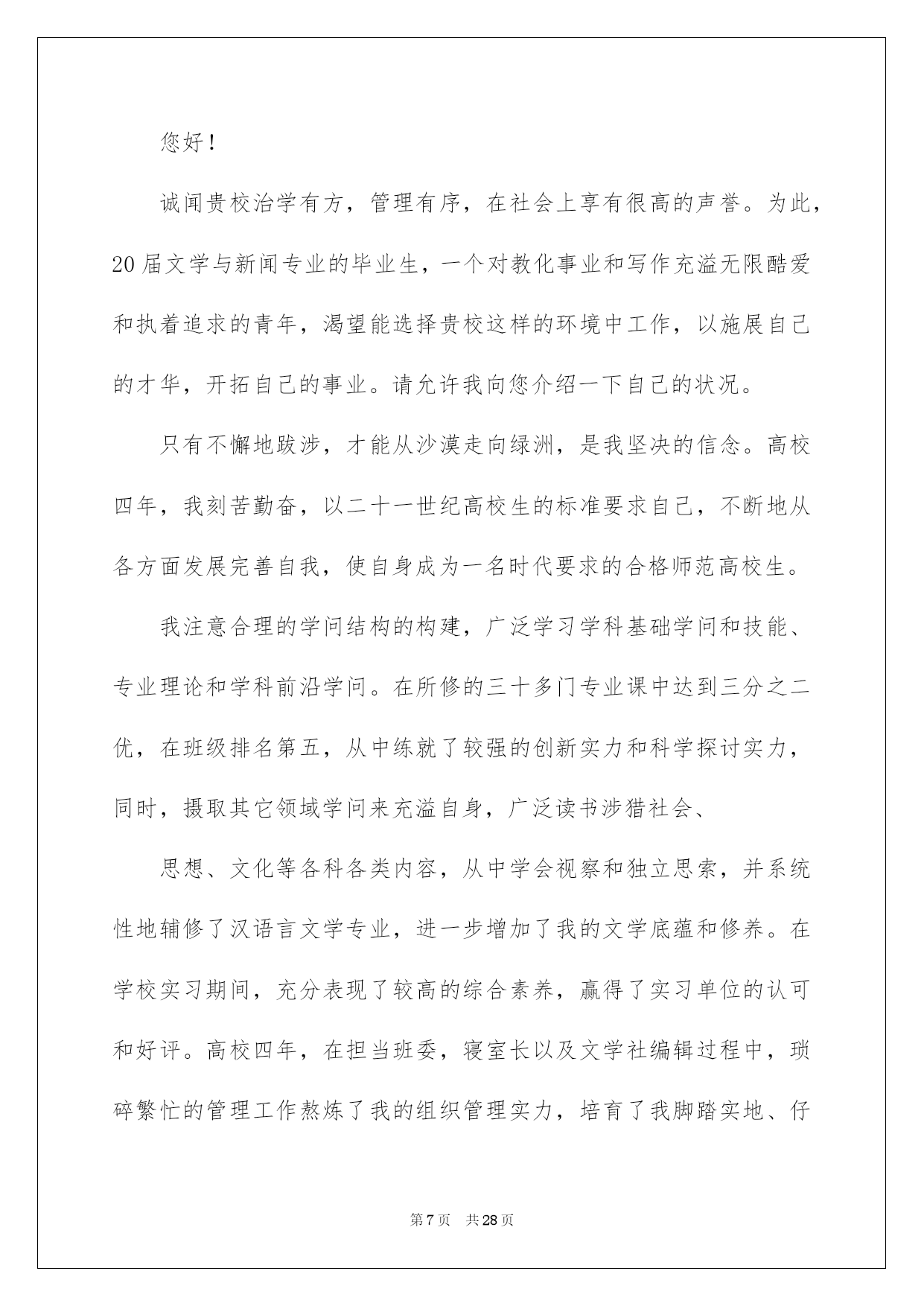 您好！

诚闻贵校治学有方，管理有序，在社会上享有很高的声誉。为此，20届文学与新闻专业的毕业生，一个对教化事业和写作充溢无限酷爱和执着追求的青年，渴望能选择贵校这样的环境中工作，以施展自己的才华，开拓自己的事业。请允许我向您介绍一下自己的状况。

只有不懈地跋涉，才能从沙漠走向绿洲，是我坚决的信念。高校四年，我刻苦勤奋，以二十一世纪高校生的标准要求自己，不断地从各方面发展完善自我，使自身成为一名时代要求的合格师范高校生。

我注意合理的学问结构的构建，广泛学习学科基础学问和技能、专业理论和学科前沿学问。在所修的三十多门专业课中达到三分之二优，在班级排名第五，从中练就了较强的创新实力和科学探讨实力，同时，摄取其它领域学问来充溢自身，广泛读书涉猎社会、

思想、文化等各科各类内容，从中学会视察和独立思索，并系统性地辅修了汉语言文学专业，进一步增加了我的文学底蕴和修养。在学校实习期间，充分表现了较高的综合素养，赢得了实习单位的认可和好评。高校四年，在担当班委，寝室长以及文学社编辑过程中，琐碎繁忙的管理工作熬炼了我的组织管理实力，培育了我脚踏实地、仔

第7页　共28页